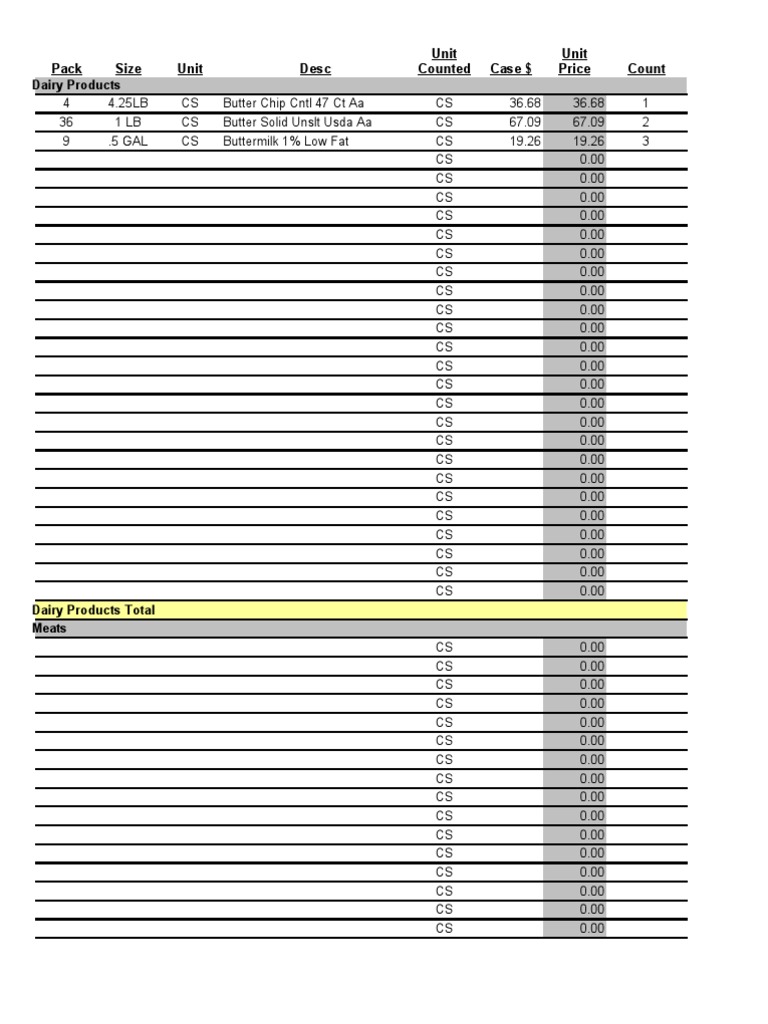 | Pack | Size | Unit | Desc | Unit Counted | Case $ | Unit Price | Count |
|---|---|---|---|---|---|---|---|
| Dairy Products | | | | | | | |
| 4 | 4.25LB | CS | Butter Chip Cntl 47 Ct Aa | CS | 36.68 | 36.68 | 1 |
| 36 | 1 LB | CS | Butter Solid Unslt Usda Aa | CS | 67.09 | 67.09 | 2 |
| 9 | .5 GAL | CS | Buttermilk 1% Low Fat | CS | 19.26 | 19.26 | 3 |
| | | | | CS | | 0.00 | |
| | | | | CS | | 0.00 | |
| | | | | CS | | 0.00 | |
| | | | | CS | | 0.00 | |
| | | | | CS | | 0.00 | |
| | | | | CS | | 0.00 | |
| | | | | CS | | 0.00 | |
| | | | | CS | | 0.00 | |
| | | | | CS | | 0.00 | |
| | | | | CS | | 0.00 | |
| | | | | CS | | 0.00 | |
| | | | | CS | | 0.00 | |
| | | | | CS | | 0.00 | |
| | | | | CS | | 0.00 | |
| | | | | CS | | 0.00 | |
| | | | | CS | | 0.00 | |
| | | | | CS | | 0.00 | |
| | | | | CS | | 0.00 | |
| | | | | CS | | 0.00 | |
| | | | | CS | | 0.00 | |
| | | | | CS | | 0.00 | |
| | | | | CS | | 0.00 | |
| | | | | CS | | 0.00 | |
| | | | | CS | | 0.00 | |
| Dairy Products Total | | | | | | | |
| Meats | | | | | | | |
| | | | | CS | | 0.00 | |
| | | | | CS | | 0.00 | |
| | | | | CS | | 0.00 | |
| | | | | CS | | 0.00 | |
| | | | | CS | | 0.00 | |
| | | | | CS | | 0.00 | |
| | | | | CS | | 0.00 | |
| | | | | CS | | 0.00 | |
| | | | | CS | | 0.00 | |
| | | | | CS | | 0.00 | |
| | | | | CS | | 0.00 | |
| | | | | CS | | 0.00 | |
| | | | | CS | | 0.00 | |
| | | | | CS | | 0.00 | |
| | | | | CS | | 0.00 | |
| | | | | CS | | 0.00 | |